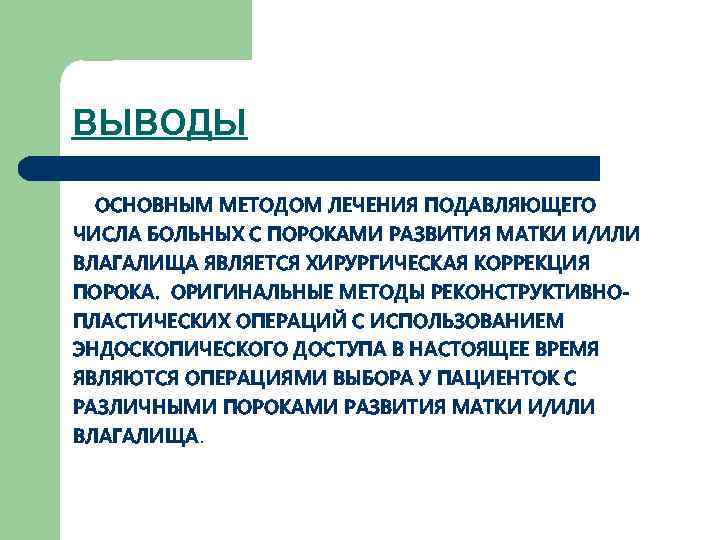 ВЫВОДЫ

ОСНОВНЫМ МЕТОДОМ ЛЕЧЕНИЯ ПОДАВЛЯЮЩЕГО ЧИСЛА БОЛЬНЫХ С ПОРОКАМИ РАЗВИТИЯ МАТКИ И/ИЛИ ВЛАГАЛИЩА ЯВЛЯЕТСЯ ХИРУРГИЧЕСКАЯ КОРРЕКЦИЯ ПОРОКА. ОРИГИНАЛЬНЫЕ МЕТОДЫ РЕКОНСТРУКТИВНО-ПЛАСТИЧЕСКИХ ОПЕРАЦИЙ С ИСПОЛЬЗОВАНИЕМ ЭНДОСКОПИЧЕСКОГО ДОСТУПА В НАСТОЯЩЕЕ ВРЕМЯ ЯВЛЯЮТСЯ ОПЕРАЦИЯМИ ВЫБОРА У ПАЦИЕНТОК С РАЗЛИЧНЫМИ ПОРОКАМИ РАЗВИТИЯ МАТКИ И/ИЛИ ВЛАГАЛИЩА.